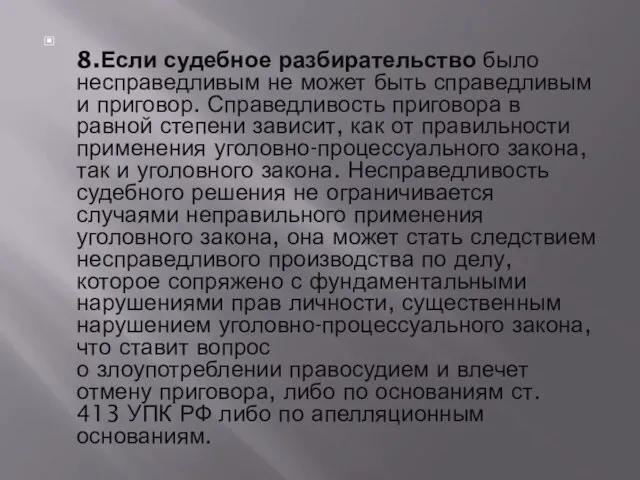 8.Если судебное разбирательство было несправедливым не может быть справедливым и приговор. Справедливость приговора в равной степени зависит, как от правильности применения уголовно-процессуального закона, так и уголовного закона. Несправедливость судебного решения не ограничивается случаями неправильного применения уголовного закона, она может стать следствием несправедливого производства по делу, которое сопряжено с фундаментальными нарушениями прав личности, существенным нарушением уголовно-процессуального закона, что ставит вопрос
о злоупотреблении правосудием и влечет отмену приговора, либо по основаниям ст. 413 УПК РФ либо по апелляционным основаниям.